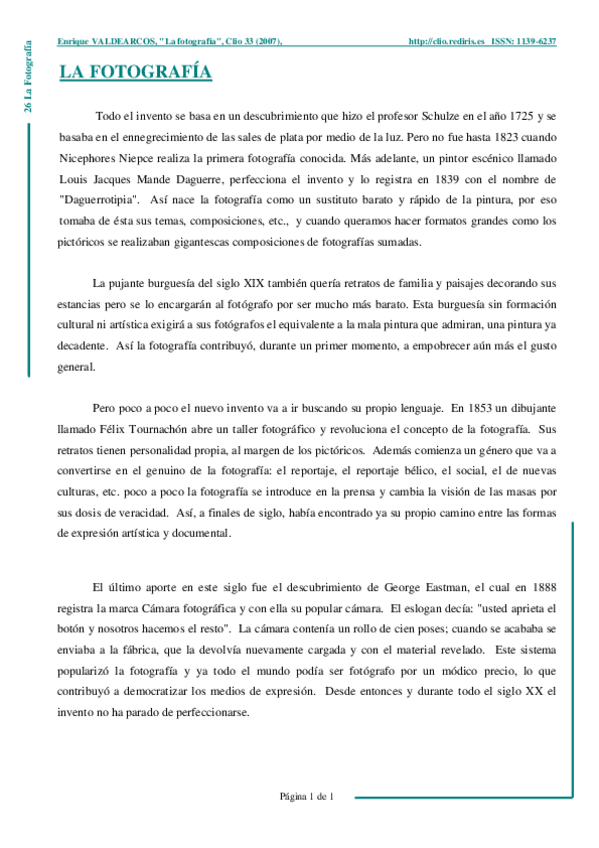 26 La Fotografía

Enrique VALDEARCOS, "La fotografía", Clío 33 (2007), http://clio.rediris.es ISSN: 1139-6237

LA FOTOGRAFÍA

Todo el invento se basa en un descubrimiento que hizo el profesor Schulze en el año 1725 y se basaba en el ennegrecimiento de las sales de plata por medio de la luz. Pero no fue hasta 1823 cuando Nicephores Niepce realiza la primera fotografía conocida. Más adelante, un pintor escénico llamado Louis Jacques Mande Daguerre, perfecciona el invento y lo registra en 1839 con el nombre de "Daguerrotipia". Así nace la fotografía como un sustituto barato y rápido de la pintura, por eso tomaba de ésta sus temas, composiciones, etc., y cuando queramos hacer formatos grandes como los pictóricos se realizaban gigantescas composiciones de fotografías sumadas.

La pujante burguesía del siglo XIX también quería retratos de familia y paisajes decorando sus estancias pero se lo encargarán al fotógrafo por ser mucho más barato. Esta burguesía sin formación cultural ni artística exigirá a sus fotógrafos el equivalente a la mala pintura que admiran, una pintura ya decadente. Así la fotografía contribuyó, durante un primer momento, a empobrecer aún más el gusto general.

Pero poco a poco el nuevo invento va a ir buscando su propio lenguaje. En 1853 un dibujante llamado Félix Tournachón abre un taller fotográfico y revoluciona el concepto de la fotografía. Sus retratos tienen personalidad propia, al margen de los pictóricos. Además comienza un género que va a convertirse en el genuino de la fotografía: el reportaje, el reportaje bélico, el social, el de nuevas culturas, etc. poco a poco la fotografía se introduce en la prensa y cambia la visión de las masas por sus dosis de veracidad. Así, a finales de siglo, había encontrado ya su propio camino entre las formas de expresión artística y documental.

El último aporte en este siglo fue el descubrimiento de George Eastman, el cual en 1888 registra la marca Cámara fotográfica y con ella su popular cámara. El eslogan decía: "usted aprieta el botón y nosotros hacemos el resto". La cámara contenía un rollo de cien poses; cuando se acababa se enviaba a la fábrica, que la devolvía nuevamente cargada y con el material revelado. Este sistema popularizó la fotografía y ya todo el mundo podía ser fotógrafo por un módico precio, lo que contribuyó a democratizar los medios de expresión. Desde entonces y durante todo el siglo XX el invento no ha parado de perfeccionarse.

Página 1 de 1